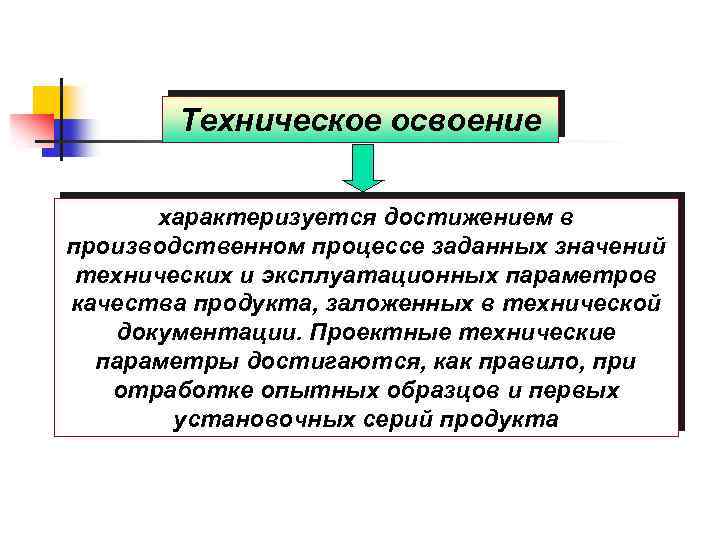 Техническое освоение

характеризуется достижением в производственном процессе заданных значений технических и эксплуатационных параметров качества продукта, заложенных в технической документации. Проектные технические параметры достигаются, как правило, при отработке опытных образцов и первых установочных серий продукта